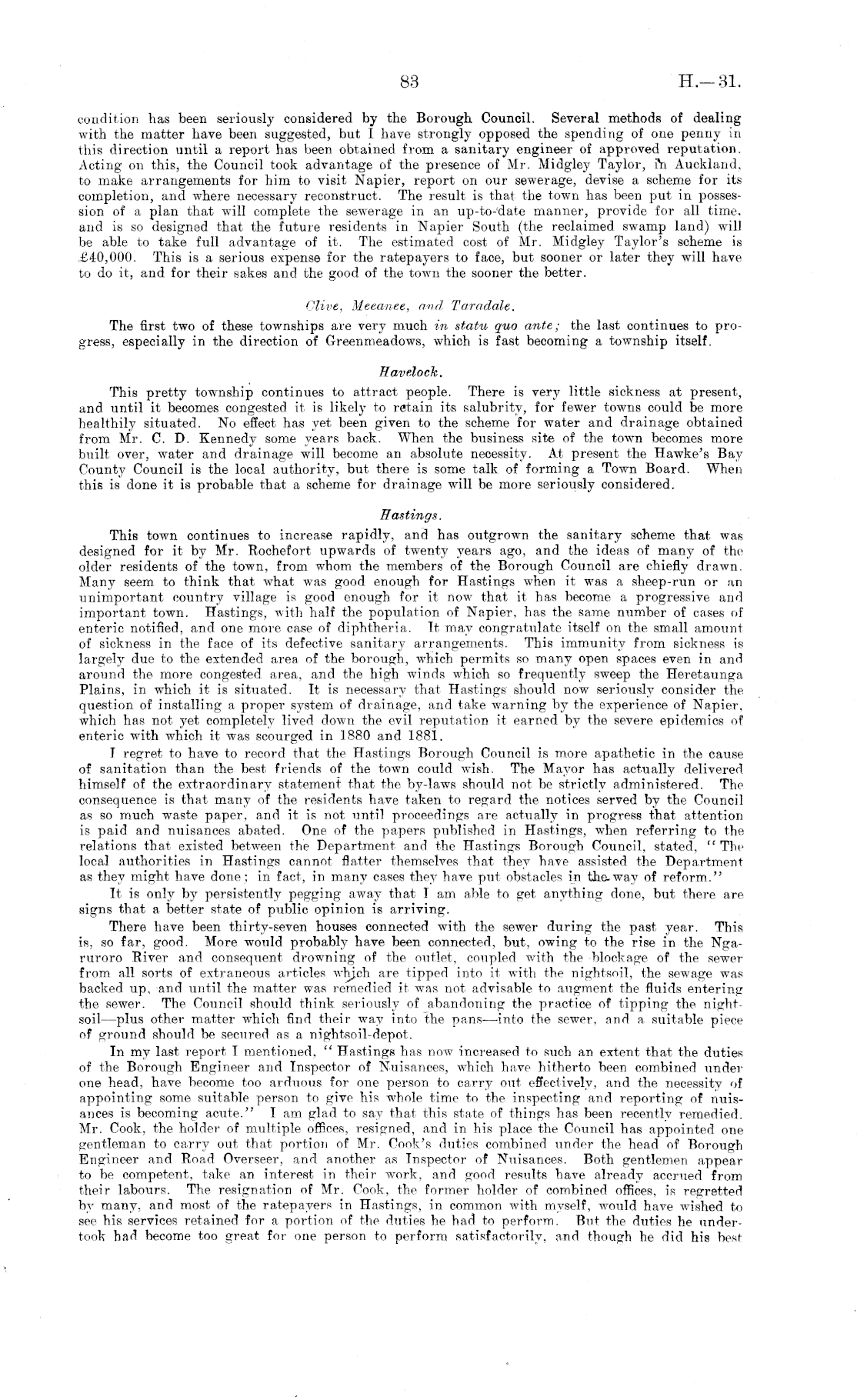 83 H.—31.

condition has been seriously considered by the Borough Council. Several methods of dealing with the matter have been suggested, but I have strongly opposed the spending of one penny in this direction until a report has been obtained from a sanitary engineer of approved reputation. Acting on this, the Council took advantage of the presence of Mr. Midgley Taylor, in Auckland, to make arrangements for him to visit Napier, report on our sewerage, devise a scheme for its completion, and where necessary reconstruct. The result is that the town has been put in possession of a plan that will complete the sewerage in an up-to-date manner, provide for all time, and is so designed that the future residents in Napier South (the reclaimed swamp land) will be able to take full advantage of it. The estimated cost of Mr. Midgley Taylor's scheme is £40,000. This is a serious expense for the ratepayers to face, but sooner or later they will have to do it, and for their sakes and the good of the town the sooner the better.

Clive, Meeanee, and Taradale.

The first two of these townships are very much in statu quo ante; the last continues to progress, especially in the direction of Greenmeadows, which is fast becoming a township itself.

Havelock.

This pretty township continues to attract people. There is very little sickness at present, and until it becomes congested it is likely to retain its salubrity, for fewer towns could be more healthily situated. No effect has yet been given to the scheme for water and drainage obtained from Mr. C. D. Kennedy some years back. When the business site of the town becomes more built over, water and drainage will become an absolute necessity. At present the Hawke's Bay County Council is the local authority, but there is some talk of forming a Town Board. When this is done it is probable that a scheme for drainage will be more seriously considered.

Hastings.

This town continues to increase rapidly, and has outgrown the sanitary scheme that was designed for it by Mr. Rochefort upwards of twenty years ago, and the ideas of many of the older residents of the town, from whom the members of the Borough Council are chiefly drawn. Many seem to think that what was good enough for Hastings when it was a sheep-run or an unimportant country village is good enough for it now that it has become a progressive and important town. Hastings, with half the population of Napier, has the same number of cases of enteric notified, and one more case of diphtheria. It may congratulate itself on the small amount of sickness in the face of its defective sanitary arrangements. This immunity from sickness is largely due to the extended area of the borough, which permits so many open spaces even in and around the more congested area, and the high winds which so frequently sweep the Heretaunga Plains, in which it is situated. It is necessary that Hastings should now seriously consider the question of installing a proper system of drainage, and take warning by the experience of Napier, which has not yet completely lived down the evil reputation it earned by the severe epidemics of enteric with which it was scourged in 1880 and 1881.

I regret to have to record that the Hastings Borough Council is more apathetic in the cause of sanitation than the best friends of the town could wish. The Mayor has actually delivered himself of the extraordinary statement that the by-laws should not be strictly administered. The consequence is that many of the residents have taken to regard the notices served by the Council as so much waste paper, and it is not until proceedings are actually in progress that attention is paid and nuisances abated. One of the papers published in Hastings, when referring to the relations that existed between the Department and the Hastings Borough Council, stated, "The local authorities in Hastings cannot flatter themselves that they have assisted the Department as they might have done; in fact, in many cases they have put obstacles in the way of reform."

It is only by persistently pegging away that I am able to get anything done, but there are signs that a better state of public opinion is arriving.

There have been thirty-seven houses connected with the sewer during the past year. This is, so far, good. More would probably have been connected, but, owing to the rise in the Ngaruroro River and consequent drowning of the outlet, coupled with the blockage of the sewer from all sorts of extraneous articles which are tipped into it with the nightsoil, the sewage was backed up, and until the matter was remedied it was not advisable to augment the fluids entering the sewer. The Council should think seriously of abandoning the practice of tipping the nightsoil—plus other matter which find their way into the pans—into the sewer, and a suitable piece of ground should be secured as a nightsoil-depot.

In my last report I mentioned, "Hastings has now increased to such an extent that the duties of the Borough Engineer and Inspector of Nuisances, which have hitherto been combined under one head, have become too arduous for one person to carry out effectively, and the necessity of appointing some suitable person to give his whole time to the inspecting and reporting of nuisances is becoming acute." I am glad to say that this state of things has been recently remedied. Mr. Cook, the holder of multiple offices, resigned, and in his place the Council has appointed one gentleman to carry out that portion of Mr. Cook's duties combined under the head of Borough Engineer and Road Overseer, and another as Inspector of Nuisances. Both gentlemen appear to be competent, take an interest in their work, and good results have already accrued from their labours. The resignation of Mr. Cook, the former holder of combined offices, is regretted by many, and most of the ratepayers in Hastings, in common with myself, would have wished to see his services retained for a portion of the duties he had to perform. But the duties he undertook had become too great for one person to perform satisfactorily, and though he did his best